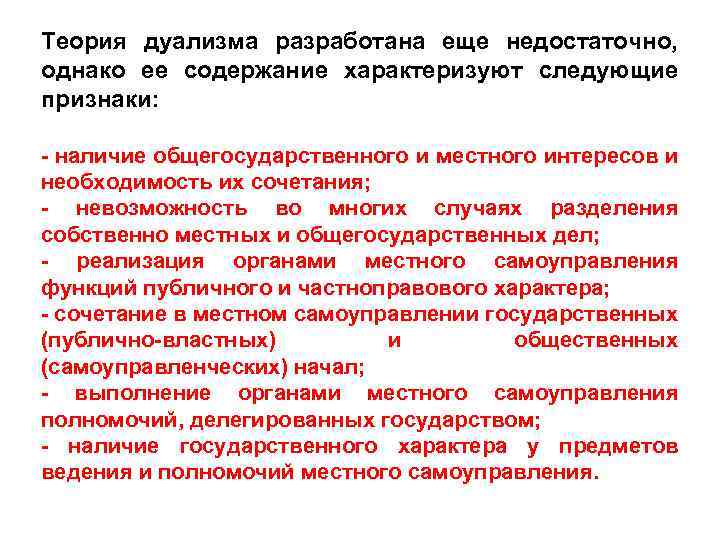 Теория дуализма разработана еще недостаточно, однако ее содержание характеризуют следующие признаки:

- наличие общегосударственного и местного интересов и необходимость их сочетания;
- невозможность во многих случаях разделения собственно местных и общегосударственных дел;
- реализация органами местного самоуправления функций публичного и частноправового характера;
- сочетание в местном самоуправлении государственных (публично-властных) и общественных (самоуправленческих) начал;
- выполнение органами местного самоуправления полномочий, делегированных государством;
- наличие государственного характера у предметов ведения и полномочий местного самоуправления.